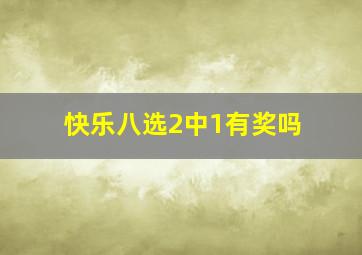 快乐八选2中1有奖吗